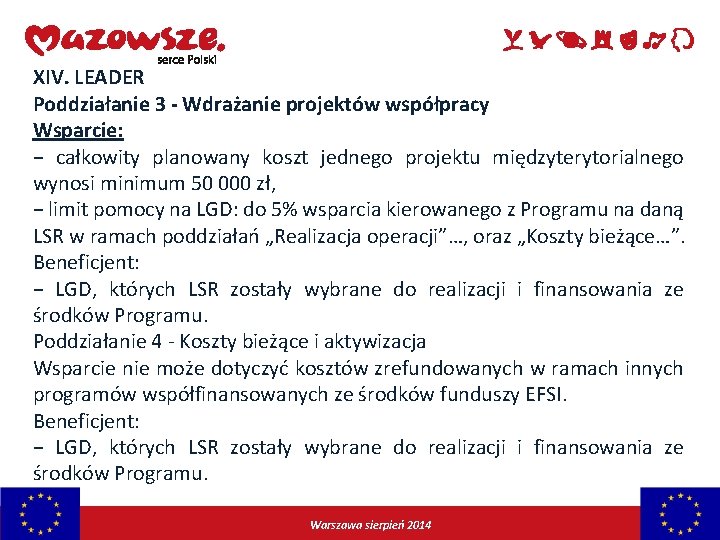 Mazowsze.
serce Polski

XIV. LEADER
Poddziałanie 3 - Wdrażanie projektów współpracy
Wsparcie:
− całkowity planowany koszt jednego projektu międzyterytorialnego wynosi minimum 50 000 zł,
− limit pomocy na LGD: do 5% wsparcia kierowanego z Programu na daną LSR w ramach poddziałań „Realizacja operacji”…, oraz „Koszty bieżące…”.
Beneficjent:
− LGD, których LSR zostały wybrane do realizacji i finansowania ze środków Programu.
Poddziałanie 4 - Koszty bieżące i aktywizacja
Wsparcie nie może dotyczyć kosztów zrefundowanych w ramach innych programów współfinansowanych ze środków funduszy EFSI.
Beneficjent:
− LGD, których LSR zostały wybrane do realizacji i finansowania ze środków Programu.

Warszawa sierpień 2014